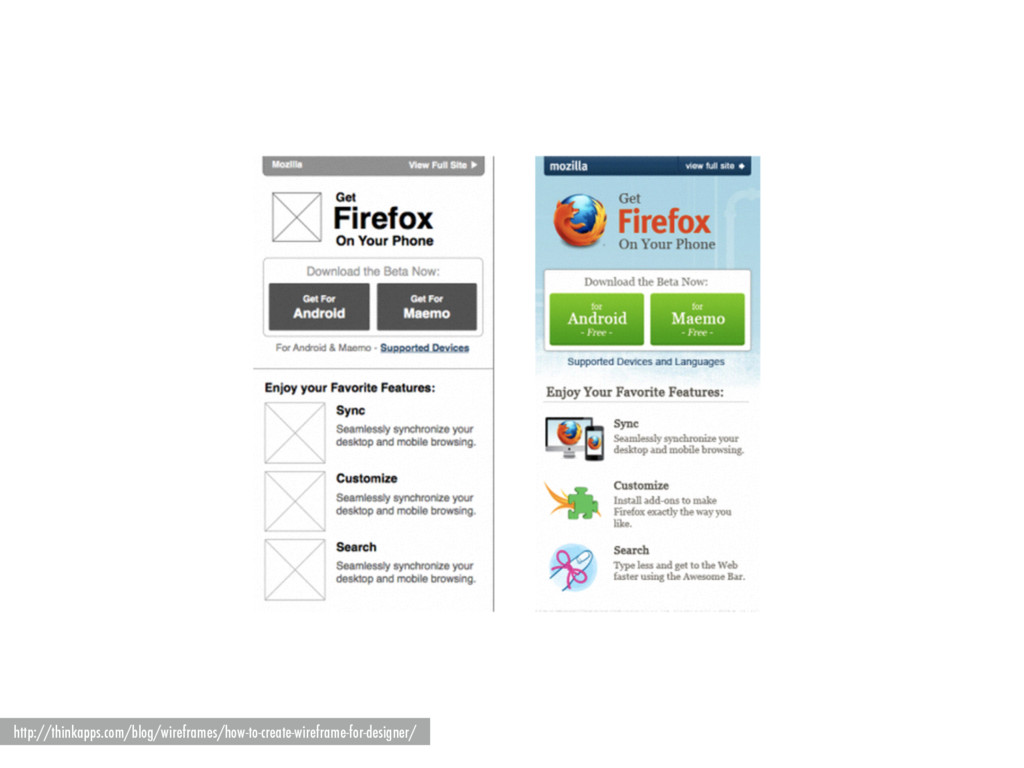 Mozilla View Full Site ▶

Get Firefox On Your Phone

Download the Beta Now:

Get For Android

Get For Maemo

For Android & Maemo - Supported Devices

Enjoy your Favorite Features:

Sync
Seamlessly synchronize your desktop and mobile browsing.

Customize
Seamlessly synchronize your desktop and mobile browsing.

Search
Seamlessly synchronize your desktop and mobile browsing.

mozilla view full site ◆

Get Firefox On Your Phone

Download the Beta Now:

for Android - Free -

for Maemo - Free -

Supported Devices and Languages

Enjoy Your Favorite Features:

Sync
Seamlessly synchronize your desktop and mobile browsing.

Customize
Install add-ons to make Firefox exactly the way you like.

Search
Type less and get to the Web faster using the Awesome Bar.

http://thinkapps.com/blog/wireframes/how-to-create-wireframe-for-designer/